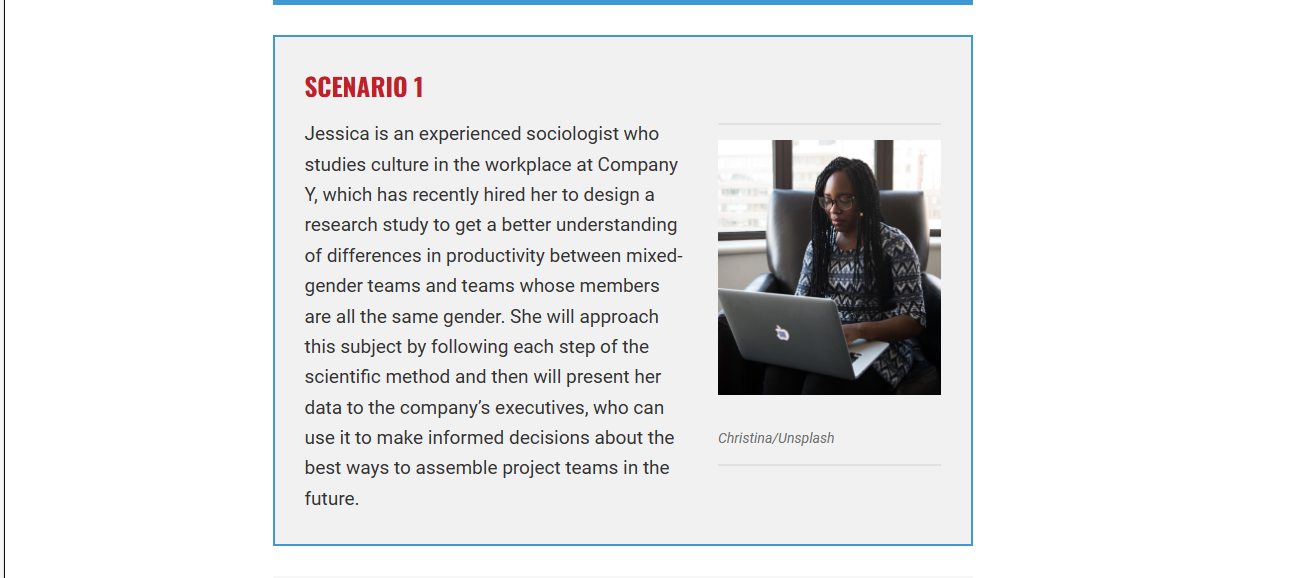 SCENARIO 1

Jessica is an experienced sociologist who studies culture in the workplace at Company Y, which has recently hired her to design a research study to get a better understanding of differences in productivity between mixed-gender teams and teams whose members are all the same gender. She will approach this subject by following each step of the scientific method and then will present her data to the company's executives, who can use it to make informed decisions about the best ways to assemble project teams in the future.

Christina/Unsplash